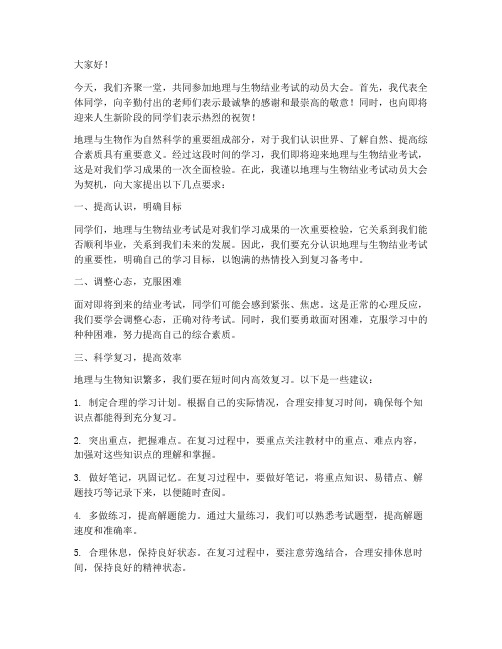 大家好！

今天，我们齐聚一堂，共同参加地理与生物结业考试的动员大会。首先，我代表全体同学，向辛勤付出的老师们表示最诚挚的感谢和最崇高的敬意！同时，也向即将迎来人生新阶段的同学们表示热烈的祝贺！

地理与生物作为自然科学的重要组成部分，对于我们认识世界、了解自然、提高综合素质具有重要意义。经过这段时间的学习，我们即将迎来地理与生物结业考试，这是对我们学习成果的一次全面检验。在此，我谨以地理与生物结业考试动员大会为契机，向大家提出以下几点要求：

一、提高认识，明确目标

同学们，地理与生物结业考试是对我们学习成果的一次重要检验，它关系到我们能否顺利毕业，关系到我们未来的发展。因此，我们要充分认识地理与生物结业考试的重要性，明确自己的学习目标，以饱满的热情投入到复习备考中。

二、调整心态，克服困难

面对即将到来的结业考试，同学们可能会感到紧张、焦虑。这是正常的心理反应，我们要学会调整心态，正确对待考试。同时，我们要勇敢面对困难，克服学习中的种种困难，努力提高自己的综合素质。

三、科学复习，提高效率

地理与生物知识繁多，我们要在短时间内高效复习。以下是一些建议：

1. 制定合理的学习计划。根据自己的实际情况，合理安排复习时间，确保每个知识点都能得到充分复习。

2. 突出重点，把握难点。在复习过程中，要重点关注教材中的重点、难点内容，加强对这些知识点的理解和掌握。

3. 做好笔记，巩固记忆。在复习过程中，要做好笔记，将重点知识、易错点、解题技巧等记录下来，以便随时查阅。

4. 多做练习，提高解题能力。通过大量练习，我们可以熟悉考试题型，提高解题速度和准确率。

5. 合理休息，保持良好状态。在复习过程中，要注意劳逸结合，合理安排休息时间，保持良好的精神状态。